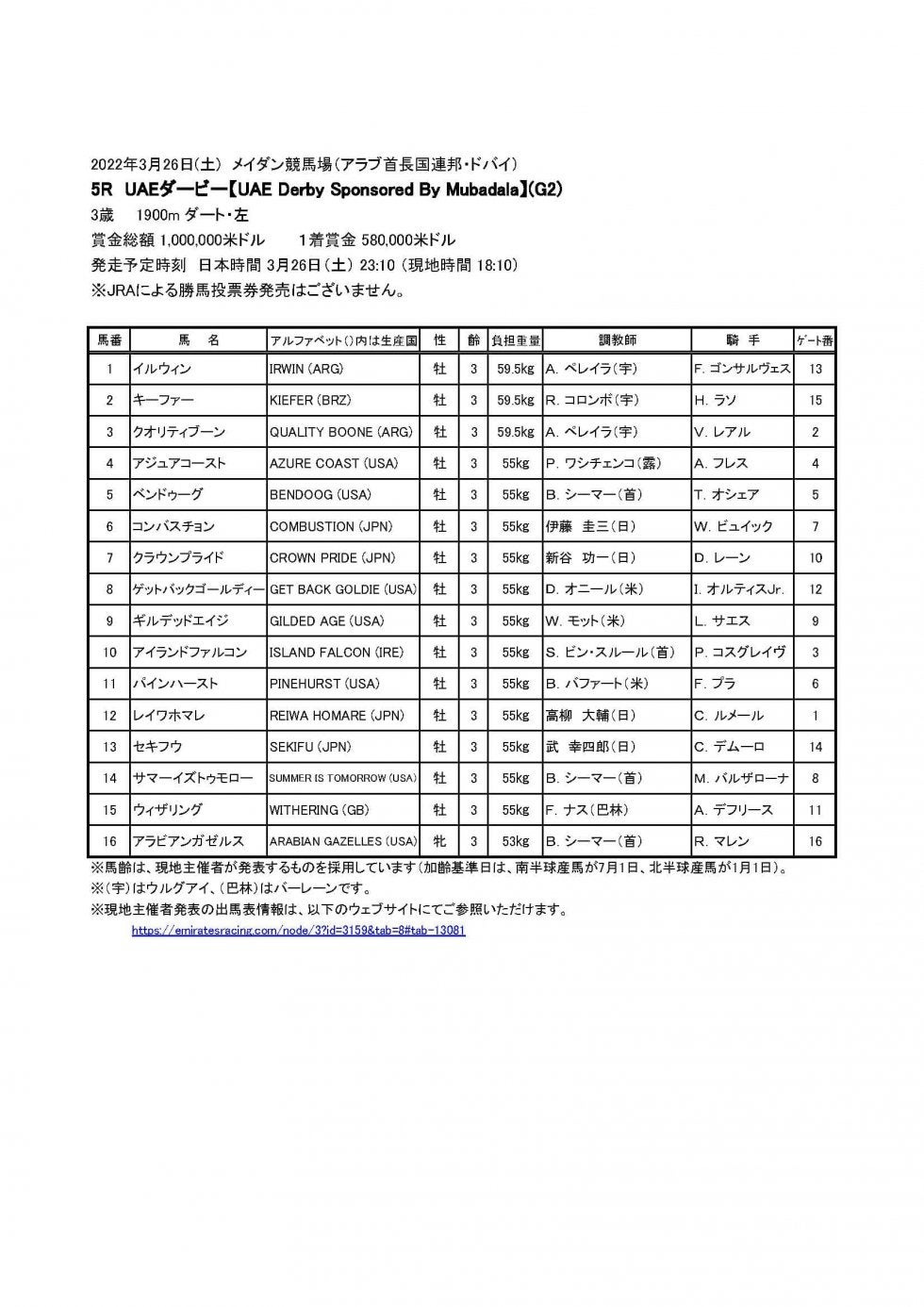 2022年3月26日(土) メイダン競馬場(アラブ首長国連邦・ドバイ)

5R UAEダービー【UAE Derby Sponsored By Mubadala】(G2)

3歳 1900m ダート・左

賞金総額 1,000,000米ドル 1着賞金 580,000米ドル

発走予定時刻 日本時間 3月26日(土) 23:10 (現地時間 18:10)

※JRAによる勝馬投票券発売はございません。

| 馬番 | 馬 名 | アルファベット()内は生産国 | 性 | 齢 | 負担重量 | 調教師 | 騎 手 | ゲート番 |
|---|---|---|---|---|---|---|---|---|
| 1 | イルウィン | IRWIN (ARG) | 牡 | 3 | 59.5kg | A. ペレイラ(宇) | F. ゴンサルヴェス | 13 |
| 2 | キーファー | KIEFER (BRZ) | 牡 | 3 | 59.5kg | R. コロンボ(宇) | H. ラソ | 15 |
| 3 | クオリティブーン | QUALITY BOONE (ARG) | 牡 | 3 | 59.5kg | A. ペレイラ(宇) | V. レアル | 2 |
| 4 | アジュアコースト | AZURE COAST (USA) | 牡 | 3 | 55kg | P. ワシチェンコ(露) | A. フレス | 4 |
| 5 | ベンドゥーグ | BENDOOG (USA) | 牡 | 3 | 55kg | B. シーマー(首) | T. オシェア | 5 |
| 6 | コンバスチョン | COMBUSTION (JPN) | 牡 | 3 | 55kg | 伊藤 圭三(日) | W. ビュイック | 7 |
| 7 | クラウンプライド | CROWN PRIDE (JPN) | 牡 | 3 | 55kg | 新谷 功一(日) | D. レーン | 10 |
| 8 | ゲットバックゴールディー | GET BACK GOLDIE (USA) | 牡 | 3 | 55kg | D. オニール(米) | I. オルティスJr. | 12 |
| 9 | ギルデッドエイジ | GILDED AGE (USA) | 牡 | 3 | 55kg | W. モット(米) | L. サエス | 9 |
| 10 | アイランドファルコン | ISLAND FALCON (IRE) | 牡 | 3 | 55kg | S. ビン・スルール(首) | P. コスグレイヴ | 3 |
| 11 | パインハースト | PINEHURST (USA) | 牡 | 3 | 55kg | B. バファート(米) | F. プラ | 6 |
| 12 | レイワホマレ | REIWA HOMARE (JPN) | 牡 | 3 | 55kg | 高柳 大輔(日) | C. ルメール | 1 |
| 13 | セキフウ | SEKIFU (JPN) | 牡 | 3 | 55kg | 武 幸四郎(日) | C. デムーロ | 14 |
| 14 | サマーイズトゥモロー | SUMMER IS TOMORROW (USA) | 牡 | 3 | 55kg | B. シーマー(首) | M. バルザローナ | 8 |
| 15 | ウィザリング | WITHERING (GB) | 牡 | 3 | 55kg | F. ナス(巴林) | A. デフリース | 11 |
| 16 | アラビアンガゼルス | ARABIAN GAZELLES (USA) | 牝 | 3 | 53kg | B. シーマー(首) | R. マレン | 16 |

※馬齢は、現地主催者が発表するものを採用しています(加齢基準日は、南半球産馬が7月1日、北半球産馬が1月1日)。

※(宇)はウルグアイ、(巴林)はバーレーンです。

※現地主催者発表の出馬表情報は、以下のウェブサイトにてご参照いただけます。

https://emiratesracing.com/node/3?id=3159&tab=8#tab-13081